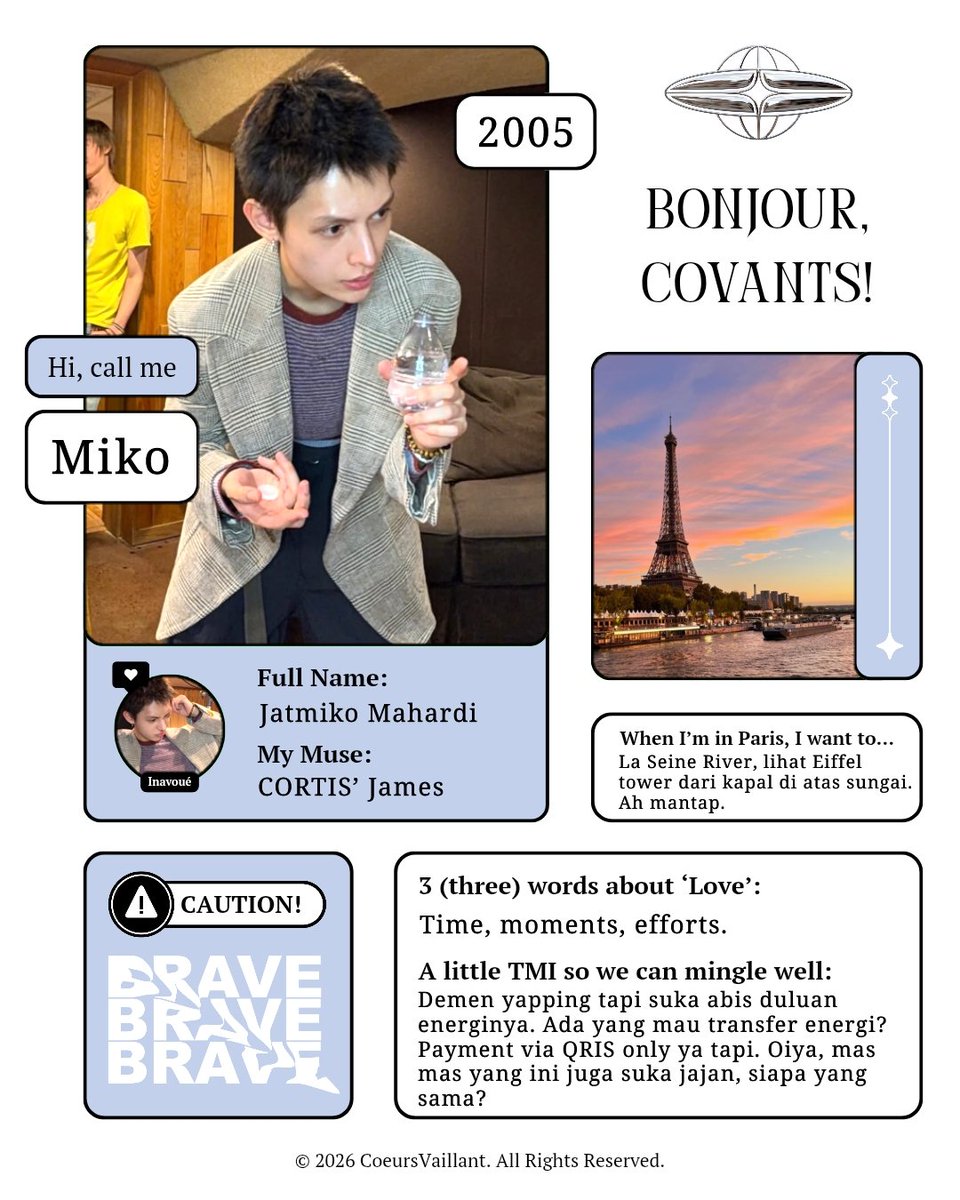 2005

BONJOUR, COVANTS!

Hi, call me

Miko

Inavoué

Full Name:
Jatmiko Mahardi

My Muse:
CORTIS' James

When I'm in Paris, I want to...
La Seine River, lihat Eiffel tower dari kapal di atas sungai. Ah mantap.

CAUTION!

BRAVE
BRAVE
BRAVE

3 (three) words about 'Love':
Time, moments, efforts.

A little TMI so we can mingle well:
Demen yapping tapi suka abis duluan energinya. Ada yang mau transfer energi? Payment via QRIS only ya tapi. Oiya, mas mas yang ini juga suka jajan, siapa yang sama?

© 2026 CoeursVaillant. All Rights Reserved.